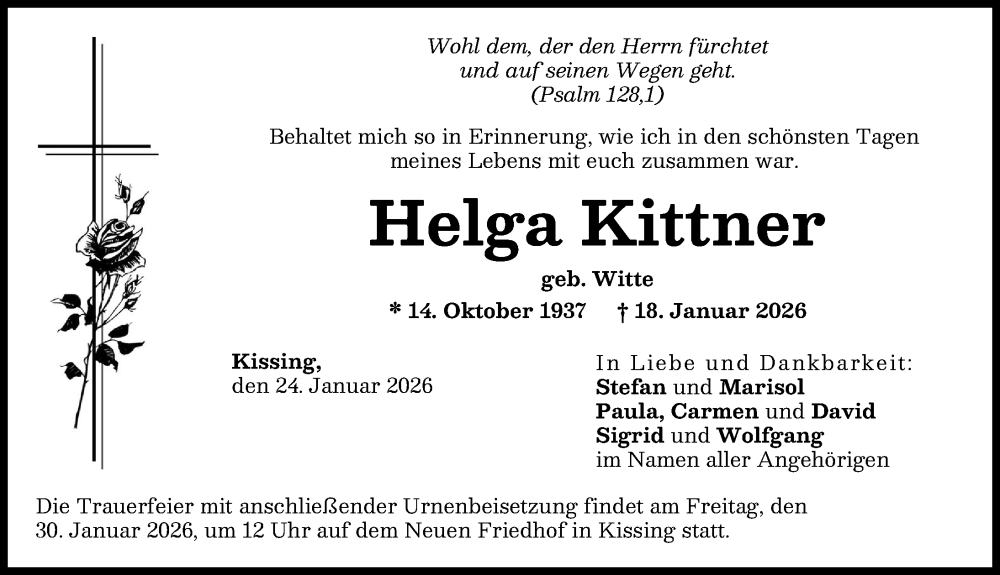 Wohl dem, der den Herrn fürchtet
und auf seinen Wegen geht.
(Psalm 128,1)

Behaltet mich so in Erinnerung, wie ich in den schönsten Tagen meines Lebens mit euch zusammen war.

Helga Kittner

geb. Witte

* 14. Oktober 1937 † 18. Januar 2026

Kissing,
den 24. Januar 2026

In Liebe und Dankbarkeit:
Stefan und Marisol
Paula, Carmen und David
Sigrid und Wolfgang
im Namen aller Angehörigen

Die Trauerfeier mit anschließender Urnenbeisetzung findet am Freitag, den 30. Januar 2026, um 12 Uhr auf dem Neuen Friedhof in Kissing statt.